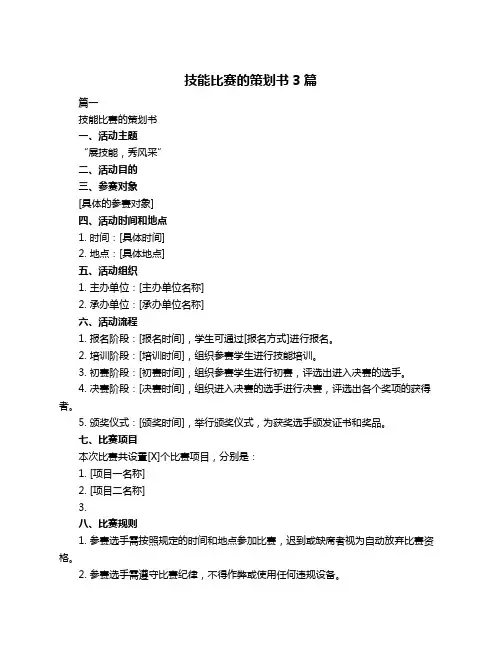 技能比赛的策划书 3 篇

篇一

技能比赛的策划书

一、活动主题

“展技能，秀风采”

二、活动目的

三、参赛对象

[具体的参赛对象]

四、活动时间和地点

1. 时间：[具体时间]

2. 地点：[具体地点]

五、活动组织

1. 主办单位：[主办单位名称]

2. 承办单位：[承办单位名称]

六、活动流程

1. 报名阶段：[报名时间]，学生可通过[报名方式]进行报名。

2. 培训阶段：[培训时间]，组织参赛学生进行技能培训。

3. 初赛阶段：[初赛时间]，组织参赛学生进行初赛，评选出进入决赛的选手。

4. 决赛阶段：[决赛时间]，组织进入决赛的选手进行决赛，评选出各个奖项的获得者。

5. 颁奖仪式：[颁奖时间]，举行颁奖仪式，为获奖选手颁发证书和奖品。

七、比赛项目

本次比赛共设置[X]个比赛项目，分别是：

1. [项目一名称]

2. [项目二名称]

3.

八、比赛规则

1. 参赛选手需按照规定的时间和地点参加比赛，迟到或缺席者视为自动放弃比赛资格。

2. 参赛选手需遵守比赛纪律，不得作弊或使用任何违规设备。